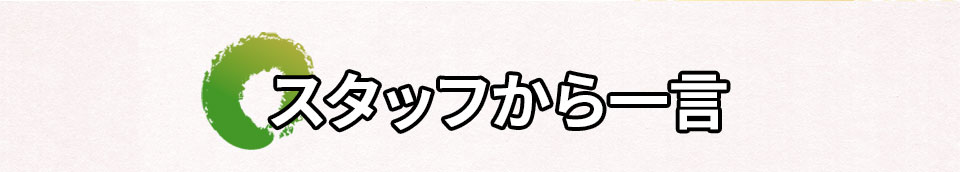 スタッフから一言